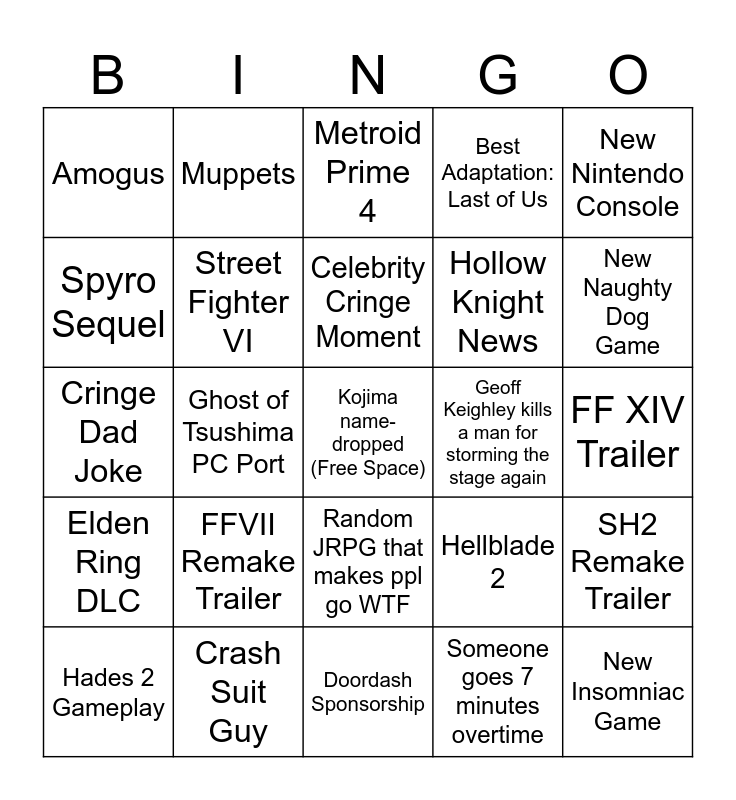 | B | I | N | G | O |
|---|---|---|---|---|
| Amogus | Muppets | Metroid Prime 4 | Best Adaptation: Last of Us | New Nintendo Console |
| Spyro Sequel | Street Fighter VI | Celebrity Cringe Moment | Hollow Knight News | New Naughty Dog Game |
| Cringe Dad Joke | Ghost of Tsushima PC Port | Kojima name-dropped (Free Space) | Geoff Keighley kills a man for storming the stage again | FF XIV Trailer |
| Elden Ring DLC | FFVII Remake Trailer | Random JRPG that makes ppl go WTF | Hellblade 2 | SH2 Remake Trailer |
| Hades 2 Gameplay | Crash Suit Guy | Doordash Sponsorship | Someone goes 7 minutes overtime | New Insomniac Game |